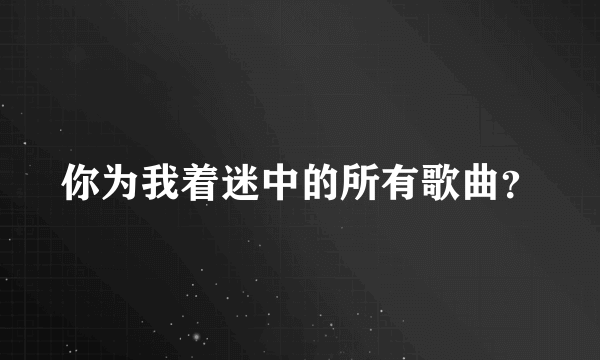 你为我着迷中的所有歌曲?